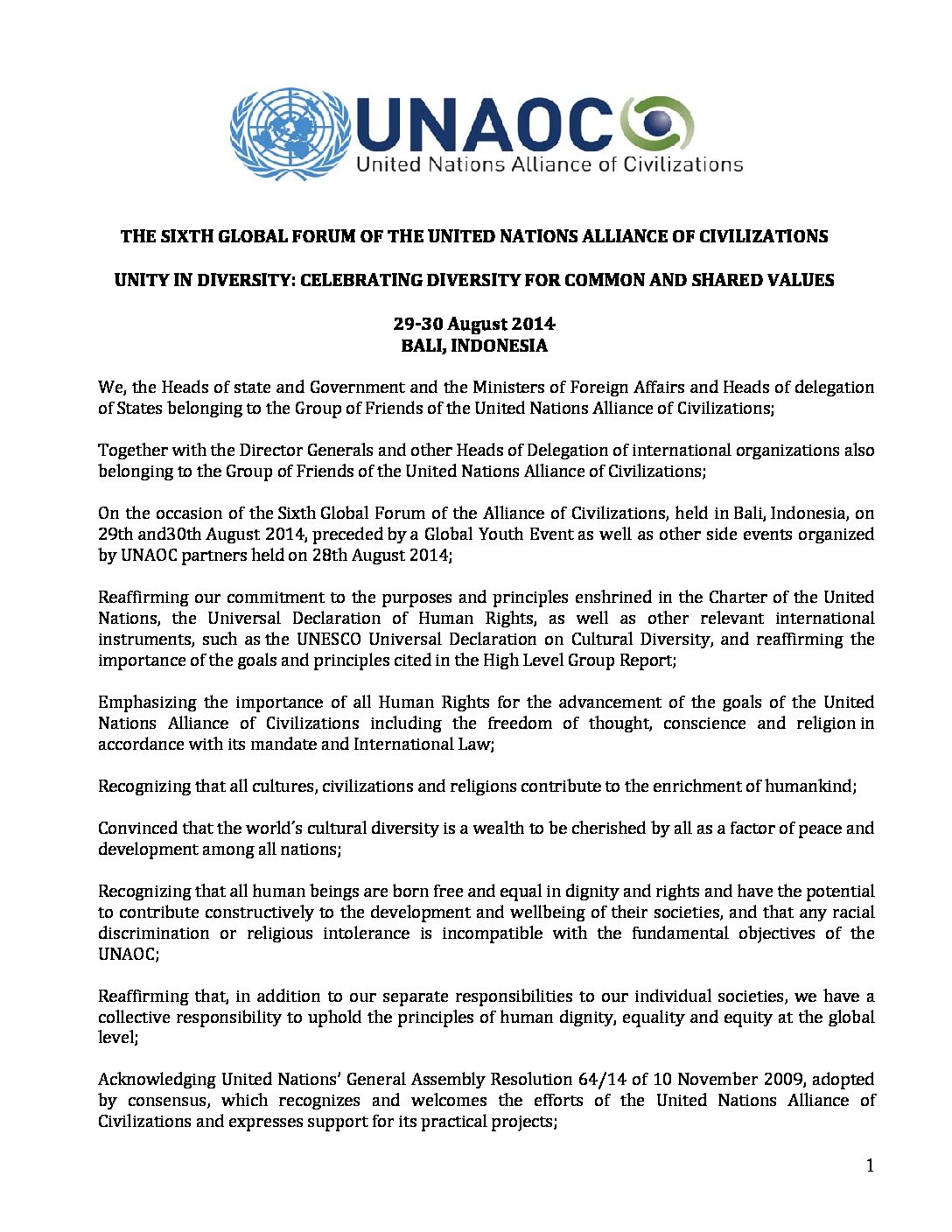 UNAOC
United Nations Alliance of Civilizations

THE SIXTH GLOBAL FORUM OF THE UNITED NATIONS ALLIANCE OF CIVILIZATIONS

UNITY IN DIVERSITY: CELEBRATING DIVERSITY FOR COMMON AND SHARED VALUES

29-30 August 2014
BALI, INDONESIA

We, the Heads of state and Government and the Ministers of Foreign Affairs and Heads of delegation of States belonging to the Group of Friends of the United Nations Alliance of Civilizations;

Together with the Director Generals and other Heads of Delegation of international organizations also belonging to the Group of Friends of the United Nations Alliance of Civilizations;

On the occasion of the Sixth Global Forum of the Alliance of Civilizations, held in Bali, Indonesia, on 29th and30th August 2014, preceded by a Global Youth Event as well as other side events organized by UNAOC partners held on 28th August 2014;

Reaffirming our commitment to the purposes and principles enshrined in the Charter of the United Nations, the Universal Declaration of Human Rights, as well as other relevant international instruments, such as the UNESCO Universal Declaration on Cultural Diversity, and reaffirming the importance of the goals and principles cited in the High Level Group Report;

Emphasizing the importance of all Human Rights for the advancement of the goals of the United Nations Alliance of Civilizations including the freedom of thought, conscience and religion in accordance with its mandate and International Law;

Recognizing that all cultures, civilizations and religions contribute to the enrichment of humankind;

Convinced that the world's cultural diversity is a wealth to be cherished by all as a factor of peace and development among all nations;

Recognizing that all human beings are born free and equal in dignity and rights and have the potential to contribute constructively to the development and wellbeing of their societies, and that any racial discrimination or religious intolerance is incompatible with the fundamental objectives of the UNAOC;

Reaffirming that, in addition to our separate responsibilities to our individual societies, we have a collective responsibility to uphold the principles of human dignity, equality and equity at the global level;

Acknowledging United Nations' General Assembly Resolution 64/14 of 10 November 2009, adopted by consensus, which recognizes and welcomes the efforts of the United Nations Alliance of Civilizations and expresses support for its practical projects;

1